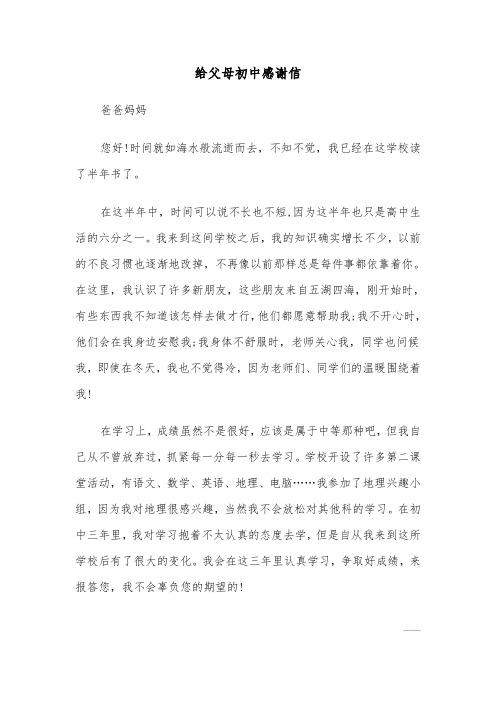 给父母初中感谢信

爸爸妈妈

您好!时间就如海水般流逝而去，不知不觉，我已经在这学校读了半年书了。

在这半年中，时间可以说不长也不短,因为这半年也只是高中生活的六分之一。我来到这间学校之后，我的知识确实增长不少，以前的不良习惯也逐渐地改掉，不再像以前那样总是每件事都依靠着你。在这里，我认识了许多新朋友，这些朋友来自五湖四海，刚开始时，有些东西我不知道该怎样去做才行,他们都愿意帮助我;我不开心时，他们会在我身边安慰我;我身体不舒服时，老师关心我，同学也问候我，即使在冬天，我也不觉得冷，因为老师们、同学们的温暖围绕着我!

在学习上，成绩虽然不是很好，应该是属于中等那种吧，但我自己从不曾放弃过，抓紧每一分每一秒去学习。学校开设了许多第二课堂活动，有语文、数学、英语、地理、电脑……我参加了地理兴趣小组，因为我对地理很感兴趣，当然我不会放松对其他科的学习。在初中三年里，我对学习抱着不太认真的态度去学，但是自从我来到这所学校后有了很大的变化。我会在这三年里认真学习，争取好成绩，来报答您，我不会辜负您的期望的!